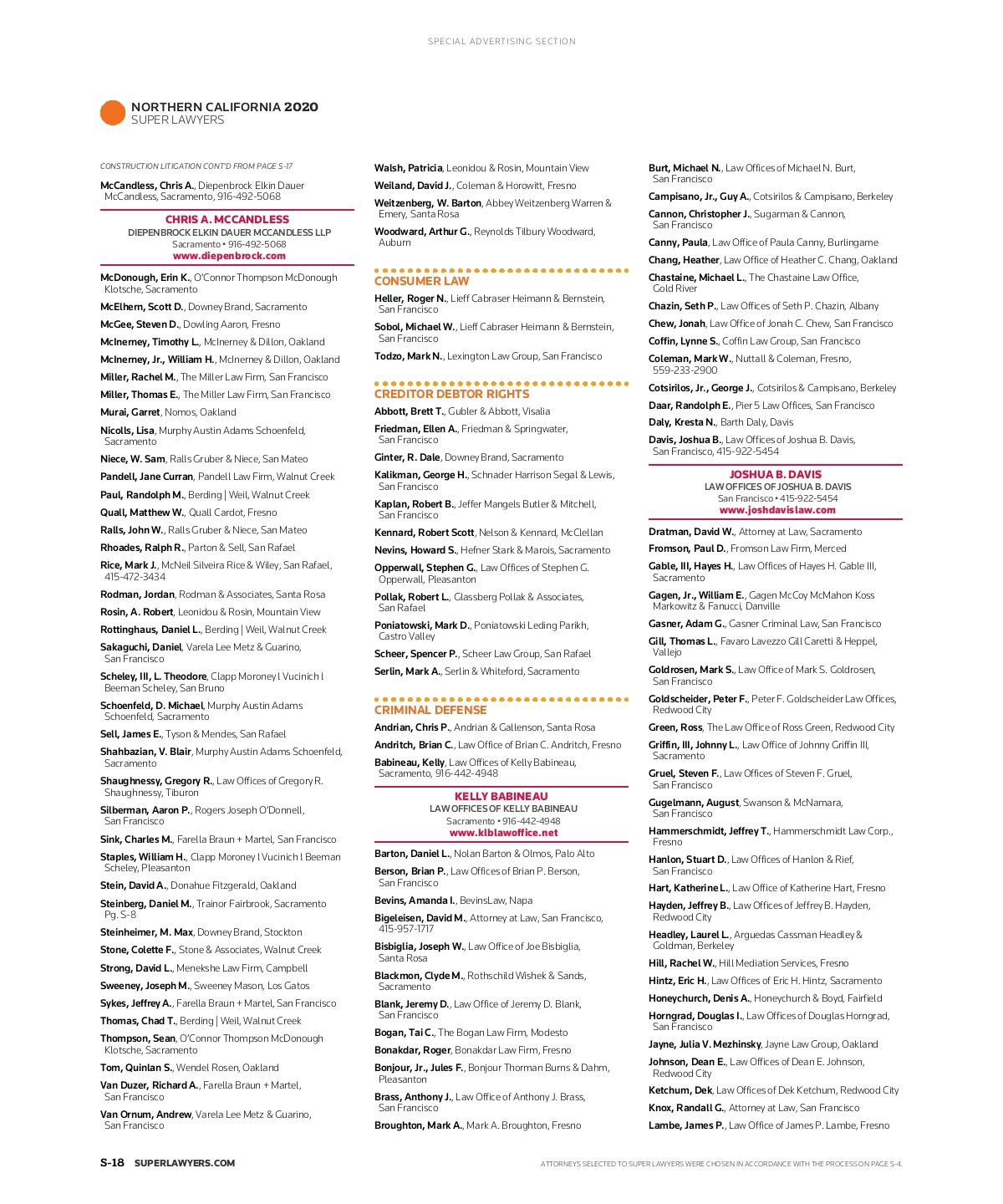 SPECIAL ADVERTISING SECTION

NORTHERN CALIFORNIA 2020
SUPER LAWYERS

CONSTRUCTION LITIGATION CONT'D FROM PAGE S-17

McCandless, Chris A., Diepenbrock Elkin Dauer McCandless, Sacramento, 916-492-5068

CHRIS A. MCCANDLESS
DIEPENBROCK ELKIN DAUER MCCANDLESS LLP
Sacramento • 916-492-5068
www.diepenbrock.com

McDonough, Erin K., O'Connor Thompson McDonough Klotsche, Sacramento

McElhern, Scott D., Downey Brand, Sacramento

McGee, Steven D., Dowling Aaron, Fresno

McInerney, Timothy L., McInerney & Dillon, Oakland

McInerney, Jr., William H., McInerney & Dillon, Oakland

Miller, Rachel M., The Miller Law Firm, San Francisco

Miller, Thomas E., The Miller Law Firm, San Francisco

Murai, Garret, Nomos, Oakland

Nicolls, Lisa, Murphy Austin Adams Schoenfeld, Sacramento

Niece, W. Sam, Ralls Gruber & Niece, San Mateo

Pandell, Jane Curran, Pandell Law Firm, Walnut Creek

Paul, Randolph M., Berding | Weil, Walnut Creek

Quall, Matthew W., Quall Cardot, Fresno

Ralls, John W., Ralls Gruber & Niece, San Mateo

Rhoades, Ralph R., Parton & Sell, San Rafael

Rice, Mark J., McNeil Silveira Rice & Wiley, San Rafael, 415-472-3434

Rodman, Jordan, Rodman & Associates, Santa Rosa

Rosin, A. Robert, Leonidou & Rosin, Mountain View

Rottinghaus, Daniel L., Berding | Weil, Walnut Creek

Sakaguchi, Daniel, Varela Lee Metz & Guarino, San Francisco

Scheley, III, L. Theodore, Clapp Moroney l Vucinich l Beeman Scheley, San Bruno

Schoenfeld, D. Michael, Murphy Austin Adams Schoenfeld, Sacramento

Sell, James E., Tyson & Mendes, San Rafael

Shahbazian, V. Blair, Murphy Austin Adams Schoenfeld, Sacramento

Shaughnessy, Gregory R., Law Offices of Gregory R. Shaughnessy, Tiburon

Silberman, Aaron P., Rogers Joseph O'Donnell, San Francisco

Sink, Charles M., Farella Braun + Martel, San Francisco

Staples, William H., Clapp Moroney l Vucinich l Beeman Scheley, Pleasanton

Stein, David A., Donahue Fitzgerald, Oakland

Steinberg, Daniel M., Trainor Fairbrook, Sacramento Pg. S-8

Steinheimer, M. Max, Downey Brand, Stockton

Stone, Colette F., Stone & Associates, Walnut Creek

Strong, David L., Menekshe Law Firm, Campbell

Sweeney, Joseph M., Sweeney Mason, Los Gatos

Sykes, Jeffrey A., Farella Braun + Martel, San Francisco

Thomas, Chad T., Berding | Weil, Walnut Creek

Thompson, Sean, O'Connor Thompson McDonough Klotsche, Sacramento

Tom, Quinlan S., Wendel Rosen, Oakland

Van Duzer, Richard A., Farella Braun + Martel, San Francisco

Van Ornum, Andrew, Varela Lee Metz & Guarino, San Francisco

Walsh, Patricia, Leonidou & Rosin, Mountain View

Weiland, David J., Coleman & Horowitt, Fresno

Weitzenberg, W. Barton, Abbey Weitzenberg Warren & Emery, Santa Rosa

Woodward, Arthur G., Reynolds Tilbury Woodward, Auburn

CONSUMER LAW

Heller, Roger N., Lieff Cabraser Heimann & Bernstein, San Francisco

Sobol, Michael W., Lieff Cabraser Heimann & Bernstein, San Francisco

Todzo, Mark N., Lexington Law Group, San Francisco

CREDITOR DEBTOR RIGHTS

Abbott, Brett T., Gubler & Abbott, Visalia

Friedman, Ellen A., Friedman & Springwater, San Francisco

Ginter, R. Dale, Downey Brand, Sacramento

Kalikman, George H., Schnader Harrison Segal & Lewis, San Francisco

Kaplan, Robert B., Jeffer Mangels Butler & Mitchell, San Francisco

Kennard, Robert Scott, Nelson & Kennard, McClellan

Nevins, Howard S., Hefner Stark & Marois, Sacramento

Opperwall, Stephen G., Law Offices of Stephen G. Opperwall, Pleasanton

Pollak, Robert L., Glassberg Pollak & Associates, San Rafael

Poniatowski, Mark D., Poniatowski Leding Parikh, Castro Valley

Scheer, Spencer P., Scheer Law Group, San Rafael

Serlin, Mark A., Serlin & Whiteford, Sacramento

CRIMINAL DEFENSE

Andrian, Chris P., Andrian & Gallenson, Santa Rosa

Andritch, Brian C., Law Office of Brian C. Andritch, Fresno

Babineau, Kelly, Law Offices of Kelly Babineau, Sacramento, 916-442-4948

KELLY BABINEAU
LAW OFFICES OF KELLY BABINEAU
Sacramento • 916-442-4948
www.klblawoffice.net

Barton, Daniel L., Nolan Barton & Olmos, Palo Alto

Berson, Brian P., Law Offices of Brian P. Berson, San Francisco

Bevins, Amanda I., BevinsLaw, Napa

Bigeleisen, David M., Attorney at Law, San Francisco, 415-957-1717

Bisbiglia, Joseph W., Law Office of Joe Bisbiglia, Santa Rosa

Blackmon, Clyde M., Rothschild Wishek & Sands, Sacramento

Blank, Jeremy D., Law Office of Jeremy D. Blank, San Francisco

Bogan, Tai C., The Bogan Law Firm, Modesto

Bonakdar, Roger, Bonakdar Law Firm, Fresno

Bonjour, Jr., Jules F., Bonjour Thorman Burns & Dahm, Pleasanton

Brass, Anthony J., Law Office of Anthony J. Brass, San Francisco

Broughton, Mark A., Mark A. Broughton, Fresno

Burt, Michael N., Law Offices of Michael N. Burt, San Francisco

Campisano, Jr., Guy A., Cotsirilos & Campisano, Berkeley

Cannon, Christopher J., Sugarman & Cannon, San Francisco

Canny, Paula, Law Office of Paula Canny, Burlingame

Chang, Heather, Law Office of Heather C. Chang, Oakland

Chastaine, Michael L., The Chastaine Law Office, Gold River

Chazin, Seth P., Law Offices of Seth P. Chazin, Albany

Chew, Jonah, Law Office of Jonah C. Chew, San Francisco

Coffin, Lynne S., Coffin Law Group, San Francisco

Coleman, Mark W., Nuttall & Coleman, Fresno, 559-233-2900

Cotsirilos, Jr., George J., Cotsirilos & Campisano, Berkeley

Daar, Randolph E., Pier 5 Law Offices, San Francisco

Daly, Kresta N., Barth Daly, Davis

Davis, Joshua B., Law Offices of Joshua B. Davis, San Francisco, 415-922-5454

JOSHUA B. DAVIS
LAW OFFICES OF JOSHUA B. DAVIS
San Francisco • 415-922-5454
www.joshdavislaw.com

Dratman, David W., Attorney at Law, Sacramento

Fromson, Paul D., Fromson Law Firm, Merced

Gable, III, Hayes H., Law Offices of Hayes H. Gable III, Sacramento

Gagen, Jr., William E., Gagen McCoy McMahon Koss Markowitz & Fanucci, Danville

Gasner, Adam G., Gasner Criminal Law, San Francisco

Gill, Thomas L., Favaro Lavezzo Gill Caretti & Heppel, Vallejo

Goldrosen, Mark S., Law Office of Mark S. Goldrosen, San Francisco

Goldscheider, Peter F., Peter F. Goldscheider Law Offices, Redwood City

Green, Ross, The Law Office of Ross Green, Redwood City

Griffin, III, Johnny L., Law Office of Johnny Griffin III, Sacramento

Gruel, Steven F., Law Offices of Steven F. Gruel, San Francisco

Gugelmann, August, Swanson & McNamara, San Francisco

Hammerschmidt, Jeffrey T., Hammerschmidt Law Corp., Fresno

Hanlon, Stuart D., Law Offices of Hanlon & Rief, San Francisco

Hart, Katherine L., Law Office of Katherine Hart, Fresno

Hayden, Jeffrey B., Law Offices of Jeffrey B. Hayden, Redwood City

Headley, Laurel L., Arguedas Cassman Headley & Goldman, Berkeley

Hill, Rachel W., Hill Mediation Services, Fresno

Hintz, Eric H., Law Offices of Eric H. Hintz, Sacramento

Honeychurch, Denis A., Honeychurch & Boyd, Fairfield

Horngrad, Douglas I., Law Offices of Douglas Horngrad, San Francisco

Jayne, Julia V. Mezhinsky, Jayne Law Group, Oakland

Johnson, Dean E., Law Offices of Dean E. Johnson, Redwood City

Ketchum, Dek, Law Offices of Dek Ketchum, Redwood City

Knox, Randall G., Attorney at Law, San Francisco

Lambe, James P., Law Office of James P. Lambe, Fresno

S-18 SUPERLAWYERS.COM

ATTORNEYS SELECTED TO SUPER LAWYERS WERE CHOSEN IN ACCORDANCE WITH THE PROCESS ON PAGE S-4.